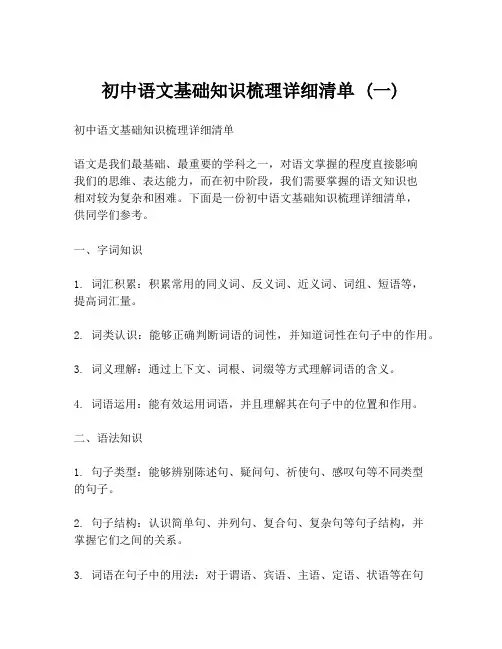 初中语文基础知识梳理详细清单（一）

初中语文基础知识梳理详细清单

语文是我们最基础、最重要的学科之一，对语文掌握的程度直接影响我们的思维、表达能力，而在初中阶段，我们需要掌握的语文知识也相对较为复杂和困难。下面是一份初中语文基础知识梳理详细清单，供同学们参考。

一、字词知识

1. 词汇积累：积累常用的同义词、反义词、近义词、词组、短语等，提高词汇量。

2. 词类认识：能够正确判断词语的词性，并知道词性在句子中的作用。

3. 词义理解：通过上下文、词根、词缀等方式理解词语的含义。

4. 词语运用：能有效运用词语，并且理解其在句子中的位置和作用。

二、语法知识

1. 句子类型：能够辨别陈述句、疑问句、祈使句、感叹句等不同类型的句子。

2. 句子结构：认识简单句、并列句、复合句、复杂句等句子结构，并掌握它们之间的关系。

3. 词语在句子中的用法：对于谓语、宾语、主语、定语、状语等在句